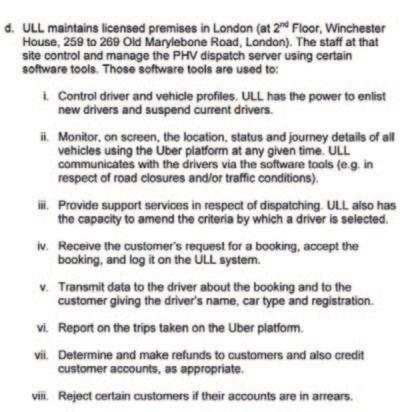 d. ULL maintains licensed premises in London (at 2$^{nd}$ Floor, Winchester House, 259 to 269 Old Marylebone Road, London). The staff at that site control and manage the PHV dispatch server using certain software tools. Those software tools are used to:

i. Control driver and vehicle profiles. ULL has the power to enlist new drivers and suspend current drivers.

ii. Monitor, on screen, the location, status and journey details of all vehicles using the Uber platform at any given time. ULL communicates with the drivers via the software tools (e.g. in respect of road closures and/or traffic conditions).

iii. Provide support services in respect of dispatching. ULL also has the capacity to amend the criteria by which a driver is selected.

iv. Receive the customer's request for a booking, accept the booking, and log it on the ULL system.

v. Transmit data to the driver about the booking and to the customer giving the driver's name, car type and registration.

vi. Report on the trips taken on the Uber platform.

vii. Determine and make refunds to customers and also credit customer accounts, as appropriate.

viii. Reject certain customers if their accounts are in arrears.